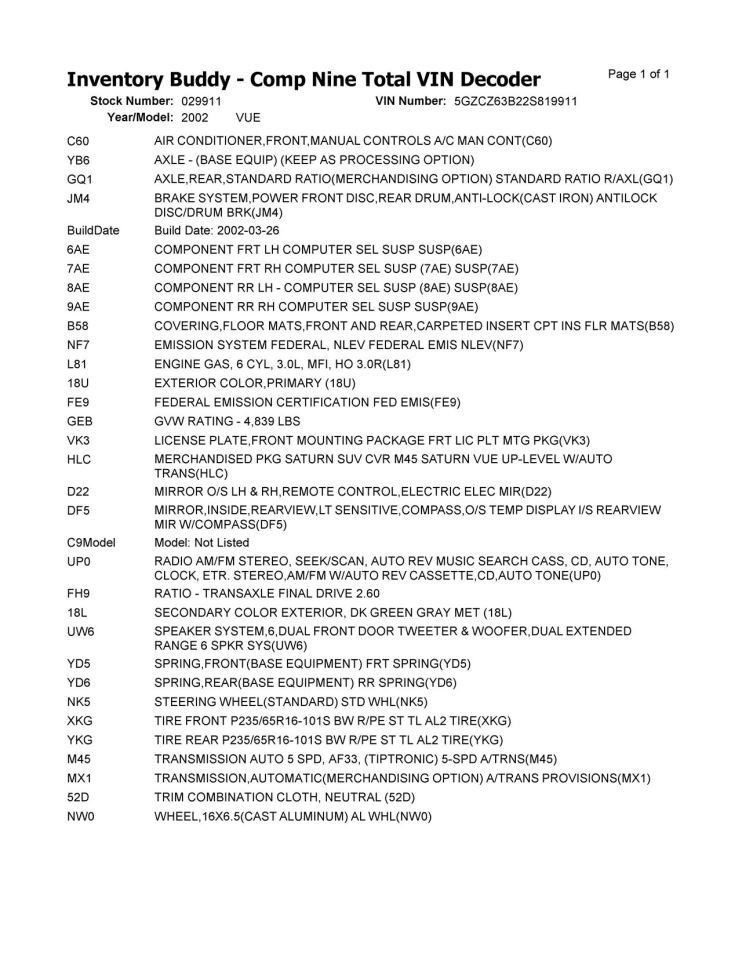 Inventory Buddy - Comp Nine Total VIN Decoder

Page 1 of 1

Stock Number: 029911 VIN Number: 5GZCZ63B22S819911
Year/Model: 2002 VUE

| | |
|---|---|
| C60 | AIR CONDITIONER,FRONT,MANUAL CONTROLS A/C MAN CONT(C60) |
| YB6 | AXLE - (BASE EQUIP) (KEEP AS PROCESSING OPTION) |
| GQ1 | AXLE,REAR,STANDARD RATIO(MERCHANDISING OPTION) STANDARD RATIO R/AXL(GQ1) |
| JM4 | BRAKE SYSTEM,POWER FRONT DISC,REAR DRUM,ANTI-LOCK(CAST IRON) ANTILOCK DISC/DRUM BRK(JM4) |
| BuildDate | Build Date: 2002-03-26 |
| 6AE | COMPONENT FRT LH COMPUTER SEL SUSP SUSP(6AE) |
| 7AE | COMPONENT FRT RH COMPUTER SEL SUSP (7AE) SUSP(7AE) |
| 8AE | COMPONENT RR LH - COMPUTER SEL SUSP (8AE) SUSP(8AE) |
| 9AE | COMPONENT RR RH COMPUTER SEL SUSP SUSP(9AE) |
| B58 | COVERING,FLOOR MATS,FRONT AND REAR,CARPETED INSERT CPT INS FLR MATS(B58) |
| NF7 | EMISSION SYSTEM FEDERAL, NLEV FEDERAL EMIS NLEV(NF7) |
| L81 | ENGINE GAS, 6 CYL, 3.0L, MFI, HO 3.0R(L81) |
| 18U | EXTERIOR COLOR,PRIMARY (18U) |
| FE9 | FEDERAL EMISSION CERTIFICATION FED EMIS(FE9) |
| GEB | GVW RATING - 4,839 LBS |
| VK3 | LICENSE PLATE,FRONT MOUNTING PACKAGE FRT LIC PLT MTG PKG(VK3) |
| HLC | MERCHANDISED PKG SATURN SUV CVR M45 SATURN VUE UP-LEVEL W/AUTO TRANS(HLC) |
| D22 | MIRROR O/S LH & RH,REMOTE CONTROL,ELECTRIC ELEC MIR(D22) |
| DF5 | MIRROR,INSIDE,REARVIEW,LT SENSITIVE,COMPASS,O/S TEMP DISPLAY I/S REARVIEW MIR W/COMPASS(DF5) |
| C9Model | Model: Not Listed |
| UP0 | RADIO AM/FM STEREO, SEEK/SCAN, AUTO REV MUSIC SEARCH CASS, CD, AUTO TONE, CLOCK, ETR. STEREO,AM/FM W/AUTO REV CASSETTE,CD,AUTO TONE(UP0) |
| FH9 | RATIO - TRANSAXLE FINAL DRIVE 2.60 |
| 18L | SECONDARY COLOR EXTERIOR, DK GREEN GRAY MET (18L) |
| UW6 | SPEAKER SYSTEM,6,DUAL FRONT DOOR TWEETER & WOOFER,DUAL EXTENDED RANGE 6 SPKR SYS(UW6) |
| YD5 | SPRING,FRONT(BASE EQUIPMENT) FRT SPRING(YD5) |
| YD6 | SPRING,REAR(BASE EQUIPMENT) RR SPRING(YD6) |
| NK5 | STEERING WHEEL(STANDARD) STD WHL(NK5) |
| XKG | TIRE FRONT P235/65R16-101S BW R/PE ST TL AL2 TIRE(XKG) |
| YKG | TIRE REAR P235/65R16-101S BW R/PE ST TL AL2 TIRE(YKG) |
| M45 | TRANSMISSION AUTO 5 SPD, AF33, (TIPTRONIC) 5-SPD A/TRNS(M45) |
| MX1 | TRANSMISSION,AUTOMATIC(MERCHANDISING OPTION) A/TRANS PROVISIONS(MX1) |
| 52D | TRIM COMBINATION CLOTH, NEUTRAL (52D) |
| NW0 | WHEEL,16X6.5(CAST ALUMINUM) AL WHL(NW0) |